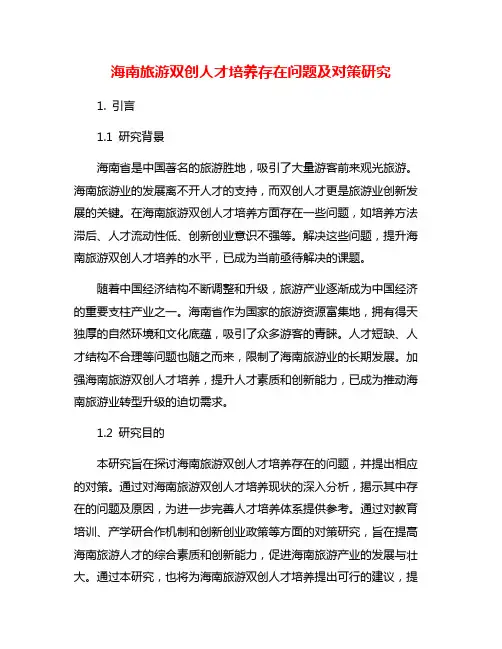 海南旅游双创人才培养存在问题及对策研究

1. 引言

1.1 研究背景

海南省是中国著名的旅游胜地，吸引了大量游客前来观光旅游。海南旅游业的发展离不开人才的支持，而双创人才更是旅游业创新发展的关键。在海南旅游双创人才培养方面存在一些问题，如培养方法滞后、人才流动性低、创新创业意识不强等。解决这些问题，提升海南旅游双创人才培养的水平，已成为当前亟待解决的课题。

随着中国经济结构不断调整和升级，旅游产业逐渐成为中国经济的重要支柱产业之一。海南省作为国家的旅游资源富集地，拥有得天独厚的自然环境和文化底蕴，吸引了众多游客的青睐。人才短缺、人才结构不合理等问题也随之而来，限制了海南旅游业的长期发展。加强海南旅游双创人才培养，提升人才素质和创新能力，已成为推动海南旅游业转型升级的迫切需求。

1.2 研究目的

本研究旨在探讨海南旅游双创人才培养存在的问题，并提出相应的对策。通过对海南旅游双创人才培养现状的深入分析，揭示其中存在的问题及原因，为进一步完善人才培养体系提供参考。通过对教育培训、产学研合作机制和创新创业政策等方面的对策研究，旨在提高海南旅游人才的综合素质和创新能力，促进海南旅游产业的发展与壮大。通过本研究，也将为海南旅游双创人才培养提出可行的建议，提